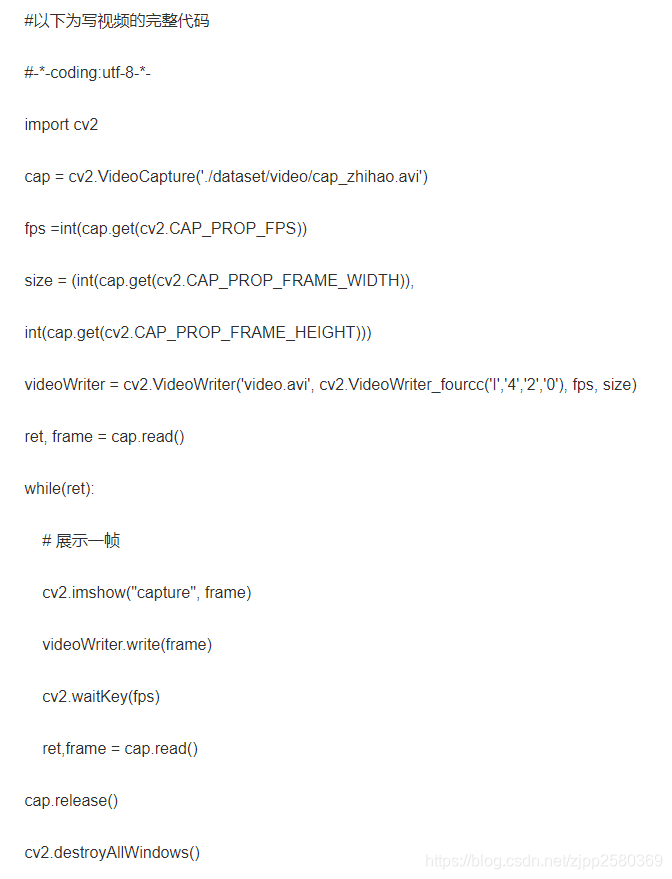 #以下为写视频的完整代码

#-*-coding:utf-8-*-

import cv2

cap = cv2.VideoCapture('./dataset/video/cap_zhihao.avi')

fps =int(cap.get(cv2.CAP_PROP_FPS))

size = (int(cap.get(cv2.CAP_PROP_FRAME_WIDTH)),

int(cap.get(cv2.CAP_PROP_FRAME_HEIGHT)))

videoWriter = cv2.VideoWriter('video.avi', cv2.VideoWriter_fourcc('I','4','2','0'), fps, size)

ret, frame = cap.read()

while(ret):

# 展示一帧

cv2.imshow("capture", frame)

videoWriter.write(frame)

cv2.waitKey(fps)

ret,frame = cap.read()

cap.release()

cv2.destroyAllWindows()

https://blog.csdn.net/zjpp2580369